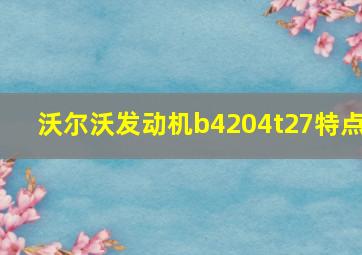 沃尔沃发动机b4204t27特点